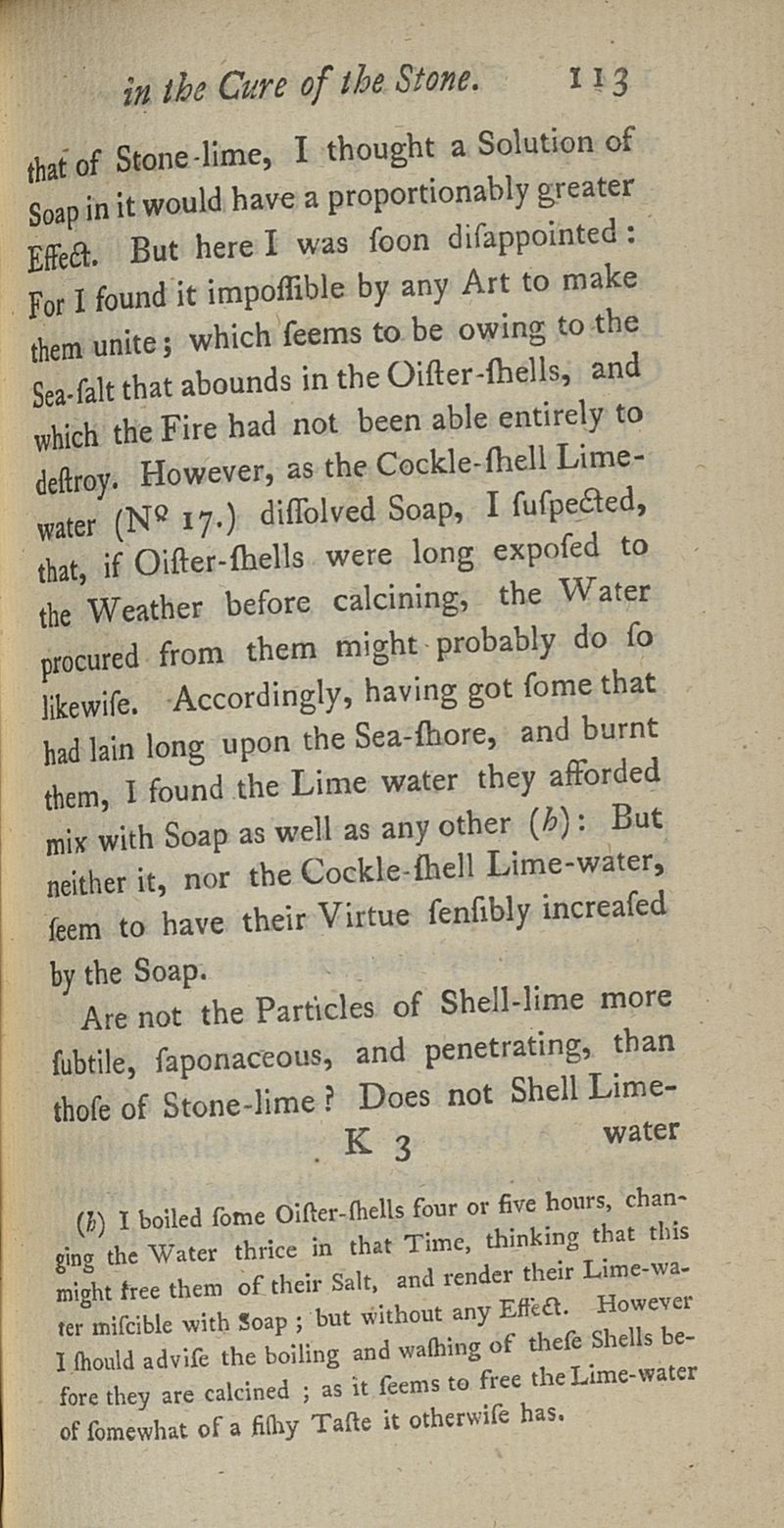 in the Cure of the Stone. 113

that of Stone-lime, I thought a Solution of Soap in it would have a proportionably greater Effect. But here I was ſoon diſappointed: For I found it impoſſible by any Art to make them unite; which ſeems to be owing to the Sea-ſalt that abounds in the Oiſter-ſhells, and which the Fire had not been able entirely to deſtroy. However, as the Cockle-ſhell Lime-water (Nº 17.) diſſolved Soap, I ſuſpected, that, if Oiſter-ſhells were long expoſed to the Weather before calcining, the Water procured from them might probably do ſo likewiſe. Accordingly, having got ſome that had lain long upon the Sea-ſhore, and burnt them, I found the Lime water they afforded mix with Soap as well as any other (h): But neither it, nor the Cockle-ſhell Lime-water, ſeem to have their Virtue ſenſibly increaſed by the Soap.

Are not the Particles of Shell-lime more ſubtile, ſaponaceous, and penetrating, than thoſe of Stone-lime? Does not Shell Lime-

K 3 water

(h) I boiled ſome Oiſter-ſhells four or five hours, changing the Water thrice in that Time, thinking that this might free them of their Salt, and render their Lime-water miſcible with Soap; but without any Effect. However I ſhould adviſe the boiling and waſhing of theſe Shells before they are calcined; as it ſeems to free the Lime-water of ſomewhat of a fiſhy Taſte it otherwiſe has.